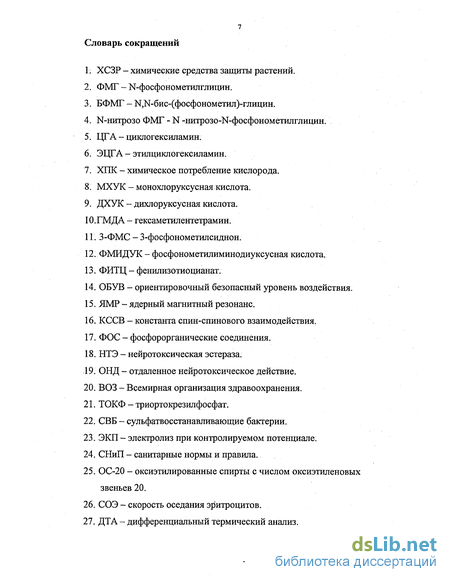 7

Словарь сокращений

1. ХСЗР – химические средства защиты растений.
2. ФМГ – N-фосфонометилглицин.
3. БФМГ – N,N-бис-(фосфонометил)-глицин.
4. N-нитрозо ФМГ - N -нитрозо-N-фосфонометилглицин.
5. ЦГА – циклогексиламин.
6. ЭЦГА – этилциклогексиламин.
7. ХПК – химическое потребление кислорода.
8. МХУК – монохлоруксусная кислота.
9. ДХУК – дихлоруксусная кислота.
10.ГМДА – гексаметилентетрамин.
11. 3-ФМС – 3-фосфонометилсиднон.
12. ФМИДУК – фосфонометилиминодиуксусная кислота.
13. ФИТЦ – фенилизотиоцианат.
14. ОБУВ – ориентировочный безопасный уровень воздействия.
15. ЯМР – ядерный магнитный резонанс.
16. КССВ – константа спин-спинового взаимодействия.
17. ФОС – фосфорорганические соединения.
18. НТЭ – нейротоксическая эстераза.
19. ОНД – отдаленное нейротоксическое действие.
20. ВОЗ – Всемирная организация здравоохранения.
21. ТОКФ – триортокрезилфосфат.
22. СВБ – сульфатвосстанавливающие бактерии.
23. ЭКП – электролиз при контролируемом потенциале.
24. СНиП – санитарные нормы и правила.
25. ОС-20 – оксиэтилированные спирты с числом оксиэтиленовых звеньев 20.
26. СОЭ – скорость оседания эритроцитов.
27. ДТА – дифференциальный термический анализ.

dsLib.net
библиотека диссертаций